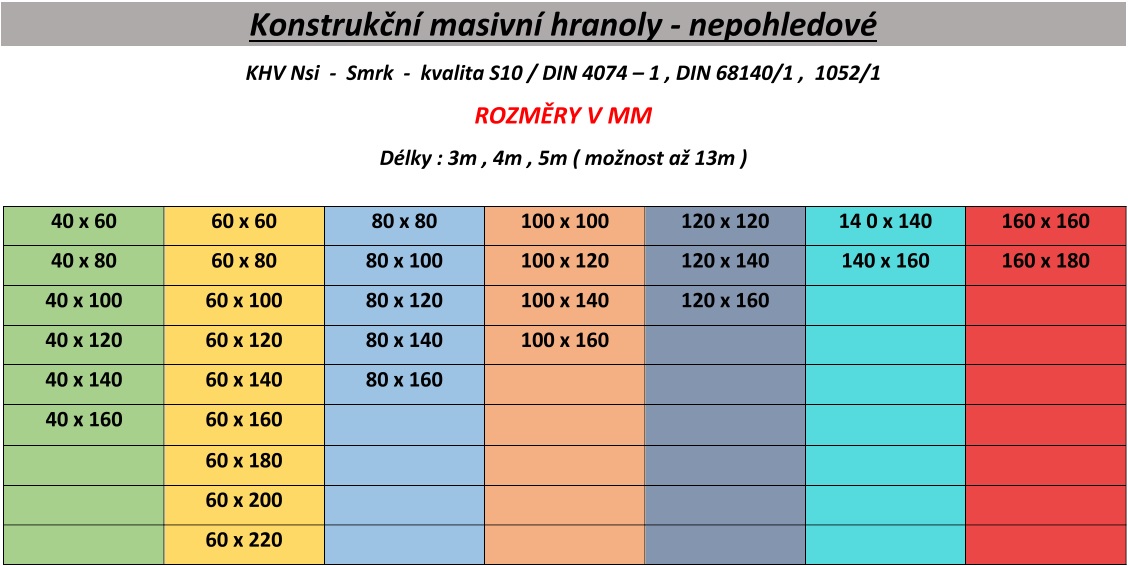 Konstrukční masivní hranoly - nepohledové

KHV Nsi - Smrk - kvalita S10 / DIN 4074 – 1 , DIN 68140/1 , 1052/1

ROZMĚRY V MM

Délky : 3m , 4m , 5m ( možnost až 13m )

| 40 x 60 | 60 x 60 | 80 x 80 | 100 x 100 | 120 x 120 | 14 0 x 140 | 160 x 160 |
|---|---|---|---|---|---|---|
| 40 x 80 | 60 x 80 | 80 x 100 | 100 x 120 | 120 x 140 | 140 x 160 | 160 x 180 |
| 40 x 100 | 60 x 100 | 80 x 120 | 100 x 140 | 120 x 160 | | |
| 40 x 120 | 60 x 120 | 80 x 140 | 100 x 160 | | | |
| 40 x 140 | 60 x 140 | 80 x 160 | | | | |
| 40 x 160 | 60 x 160 | | | | | |
| | 60 x 180 | | | | | |
| | 60 x 200 | | | | | |
| | 60 x 220 | | | | | |